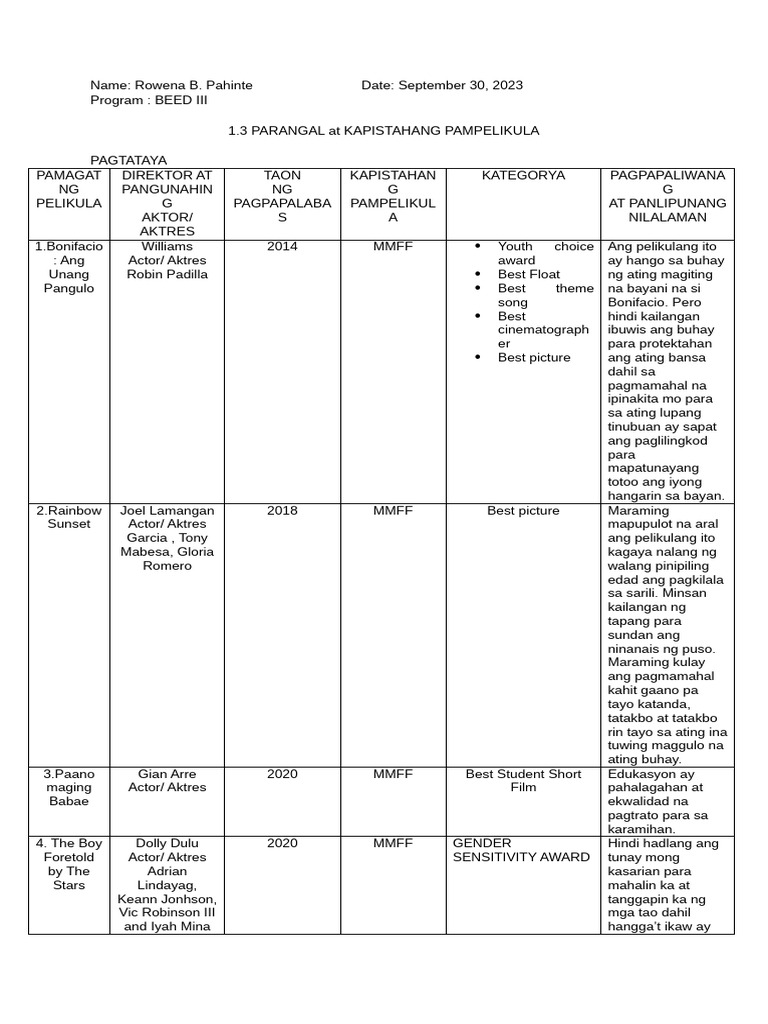 Name: Rowena B. Pahinte    Date: September 30, 2023
Program : BEED III

1.3 PARANGAL at KAPISTAHANG PAMPELIKULA

PAGTATAYA

| PAMAGAT NG PELIKULA | DIREKTOR AT PANGUNAHING AKTOR/ AKTRES | TAON NG PAGPAPALABAS | KAPISTAHANG PAMPELIKULA | KATEGORYA | PAGPAPALIWANAG AT PANLIPUNANG NILALAMAN |
|---|---|---|---|---|---|
| 1.Bonifacio : Ang Unang Pangulo | Williams Actor/ Aktres Robin Padilla | 2014 | MMFF | • Youth choice award • Best Float • Best theme song • Best cinematographer • Best picture | Ang pelikulang ito ay hango sa buhay ng ating magiting na bayani na si Bonifacio. Pero hindi kailangan ibuwis ang buhay para protektahan ang ating bansa dahil sa pagmamahal na ipinakita mo para sa ating lupang tinubuan ay sapat ang paglilingkod para mapatunayang totoo ang iyong hangarin sa bayan. |
| 2.Rainbow Sunset | Joel Lamangan Actor/ Aktres Garcia , Tony Mabesa, Gloria Romero | 2018 | MMFF | Best picture | Maraming mapupulot na aral ang pelikulang ito kagaya nalang ng walang pinipiling edad ang pagkilala sa sarili. Minsan kailangan ng tapang para sundan ang ninanais ng puso. Maraming kulay ang pagmamahal kahit gaano pa tayo katanda, tatakbo at tatakbo rin tayo sa ating ina tuwing maggulo na ating buhay. |
| 3.Paano maging Babae | Gian Arre Actor/ Aktres | 2020 | MMFF | Best Student Short Film | Edukasyon ay pahalagahan at ekwalidad na pagtrato para sa karamihan. |
| 4. The Boy Foretold by The Stars | Dolly Dulu Actor/ Aktres Adrian Lindayag, Keann Jonhson, Vic Robinson III and Iyah Mina | 2020 | MMFF | GENDER SENSITIVITY AWARD | Hindi hadlang ang tunay mong kasarian para mahalin ka at tanggapin ka ng mga tao dahil hangga't ikaw ay |